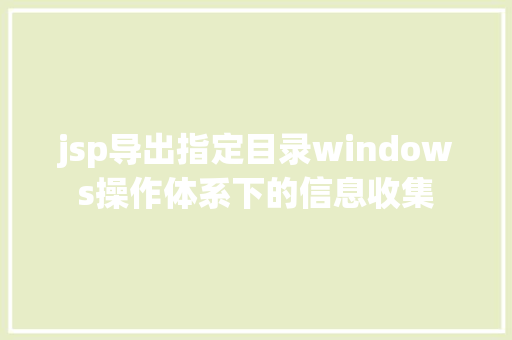 jsp导出指定目录windows操作体系下的信息收集